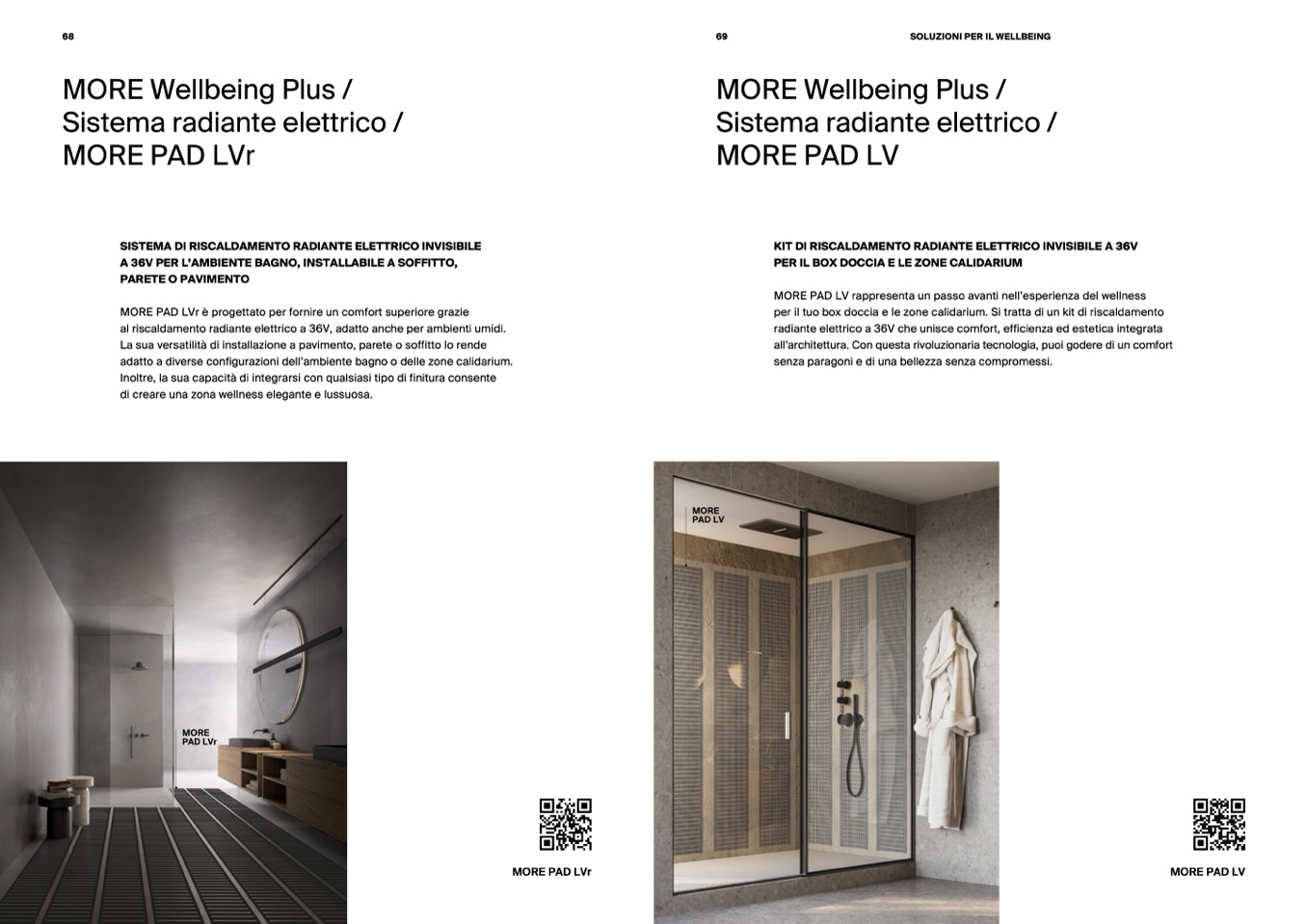 68

MORE Wellbeing Plus / Sistema radiante elettrico / MORE PAD LVr

SISTEMA DI RISCALDAMENTO RADIANTE ELETTRICO INVISIBILE A 36V PER L'AMBIENTE BAGNO, INSTALLABILE A SOFFITTO, PARETE O PAVIMENTO

MORE PAD LVr è progettato per fornire un comfort superiore grazie al riscaldamento radiante elettrico a 36V, adatto anche per ambienti umidi. La sua versatilità di installazione a pavimento, parete o soffitto lo rende adatto a diverse configurazioni dell'ambiente bagno o delle zone calidarium. Inoltre, la sua capacità di integrarsi con qualsiasi tipo di finitura consente di creare una zona wellness elegante e lussuosa.

MORE PAD LVr

MORE PAD LVr

69

SOLUZIONI PER IL WELLBEING

MORE Wellbeing Plus / Sistema radiante elettrico / MORE PAD LV

KIT DI RISCALDAMENTO RADIANTE ELETTRICO INVISIBILE A 36V PER IL BOX DOCCIA E LE ZONE CALIDARIUM

MORE PAD LV rappresenta un passo avanti nell'esperienza del wellness per il tuo box doccia e le zone calidarium. Si tratta di un kit di riscaldamento radiante elettrico a 36V che unisce comfort, efficienza ed estetica integrata all'architettura. Con questa rivoluzionaria tecnologia, puoi godere di un comfort senza paragoni e di una bellezza senza compromessi.

MORE PAD LV

MORE PAD LV